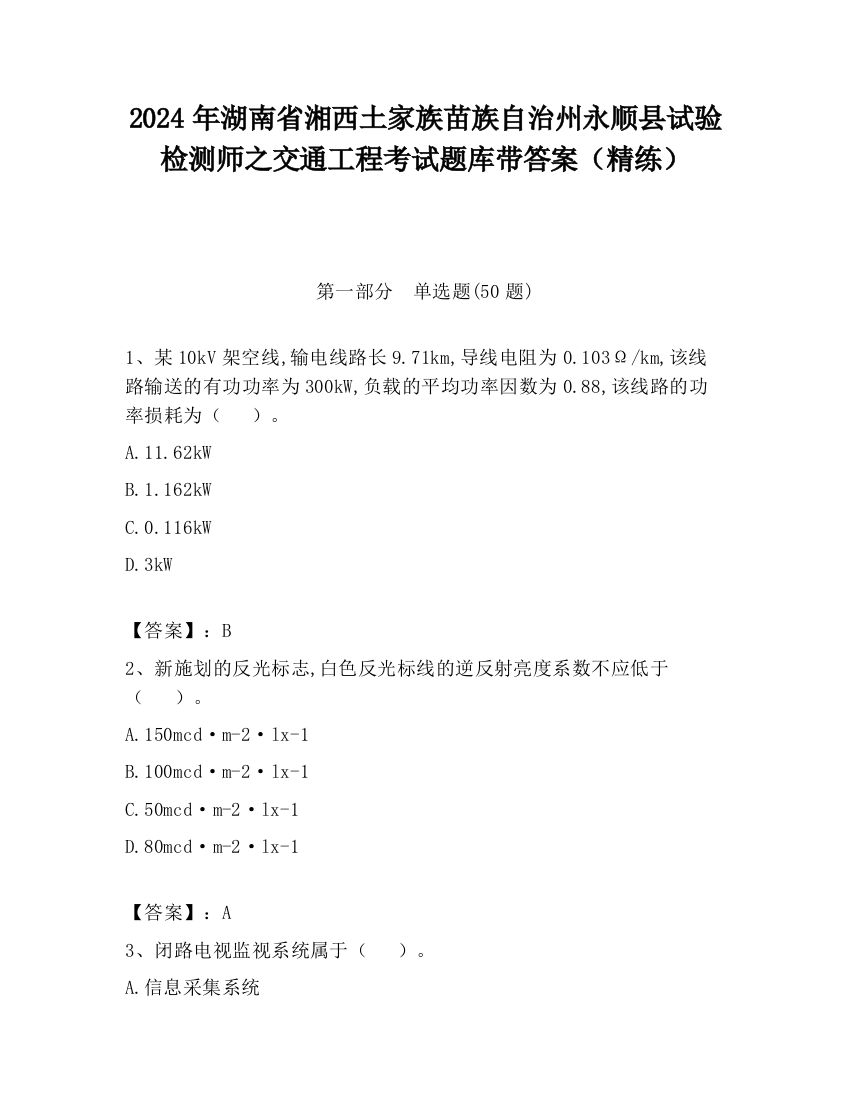 2024 年湖南省湘西土家族苗族自治州永顺县试验检测师之交通工程考试题库带答案（精练）

第一部分　单选题(50 题)

1、某 10kV 架空线,输电线路长 9.71km,导线电阻为 0.103Ω/km,该线路输送的有功功率为 300kW,负载的平均功率因数为 0.88,该线路的功率损耗为（　　）。

A.11.62kW

B.1.162kW

C.0.116kW

D.3kW

【答案】：B

2、新施划的反光标志,白色反光标线的逆反射亮度系数不应低于（　　）。

A.150mcd·m-2·lx-1

B.100mcd·m-2·lx-1

C.50mcd·m-2·lx-1

D.80mcd·m-2·lx-1

【答案】：A

3、闭路电视监视系统属于（　　）。

A.信息采集系统